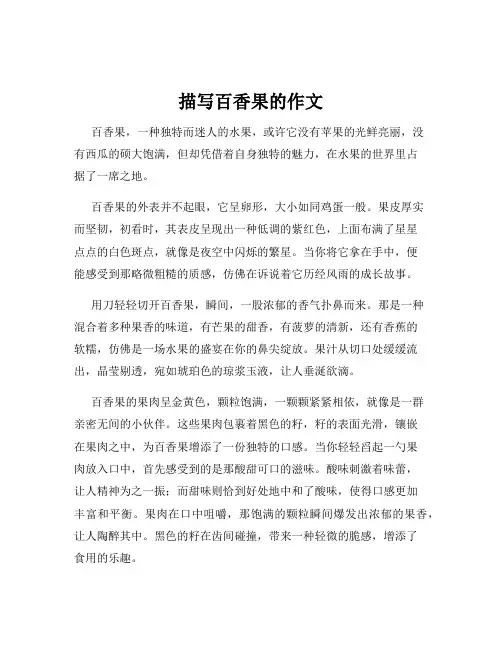 描写百香果的作文

百香果，一种独特而迷人的水果，或许它没有苹果的光鲜亮丽，没有西瓜的硕大饱满，但却凭借着自身独特的魅力，在水果的世界里占据了一席之地。

百香果的外表并不起眼，它呈卵形，大小如同鸡蛋一般。果皮厚实而坚韧，初看时，其表皮呈现出一种低调的紫红色，上面布满了星星点点的白色斑点，就像是夜空中闪烁的繁星。当你将它拿在手中，便能感受到那略微粗糙的质感，仿佛在诉说着它历经风雨的成长故事。

用刀轻轻切开百香果，瞬间，一股浓郁的香气扑鼻而来。那是一种混合着多种果香的味道，有芒果的甜香，有菠萝的清新，还有香蕉的软糯，仿佛是一场水果的盛宴在你的鼻尖绽放。果汁从切口处缓缓流出，晶莹剔透，宛如琥珀色的琼浆玉液，让人垂涎欲滴。

百香果的果肉呈金黄色，颗粒饱满，一颗颗紧紧相依，就像是一群亲密无间的小伙伴。这些果肉包裹着黑色的籽，籽的表面光滑，镶嵌在果肉之中，为百香果增添了一份独特的口感。当你轻轻舀起一勺果肉放入口中，首先感受到的是那酸甜可口的滋味。酸味刺激着味蕾，让人精神为之一振；而甜味则恰到好处地中和了酸味，使得口感更加丰富和平衡。果肉在口中咀嚼，那饱满的颗粒瞬间爆发出浓郁的果香，让人陶醉其中。黑色的籽在齿间碰撞，带来一种轻微的脆感，增添了食用的乐趣。